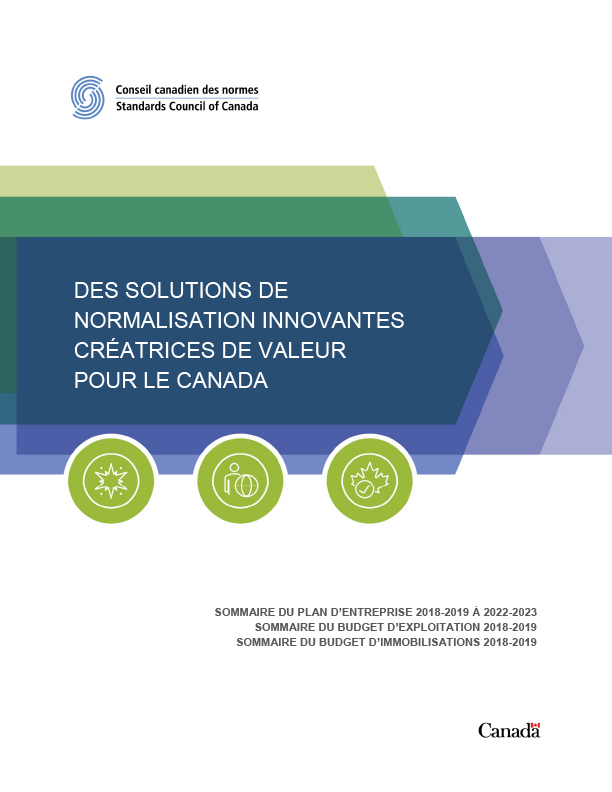 Conseil canadien des normes
Standards Council of Canada

DES SOLUTIONS DE NORMALISATION INNOVANTES CRÉATRICES DE VALEUR POUR LE CANADA

SOMMAIRE DU PLAN D'ENTREPRISE 2018-2019 À 2022-2023
SOMMAIRE DU BUDGET D'EXPLOITATION 2018-2019
SOMMAIRE DU BUDGET D'IMMOBILISATIONS 2018-2019

Canada